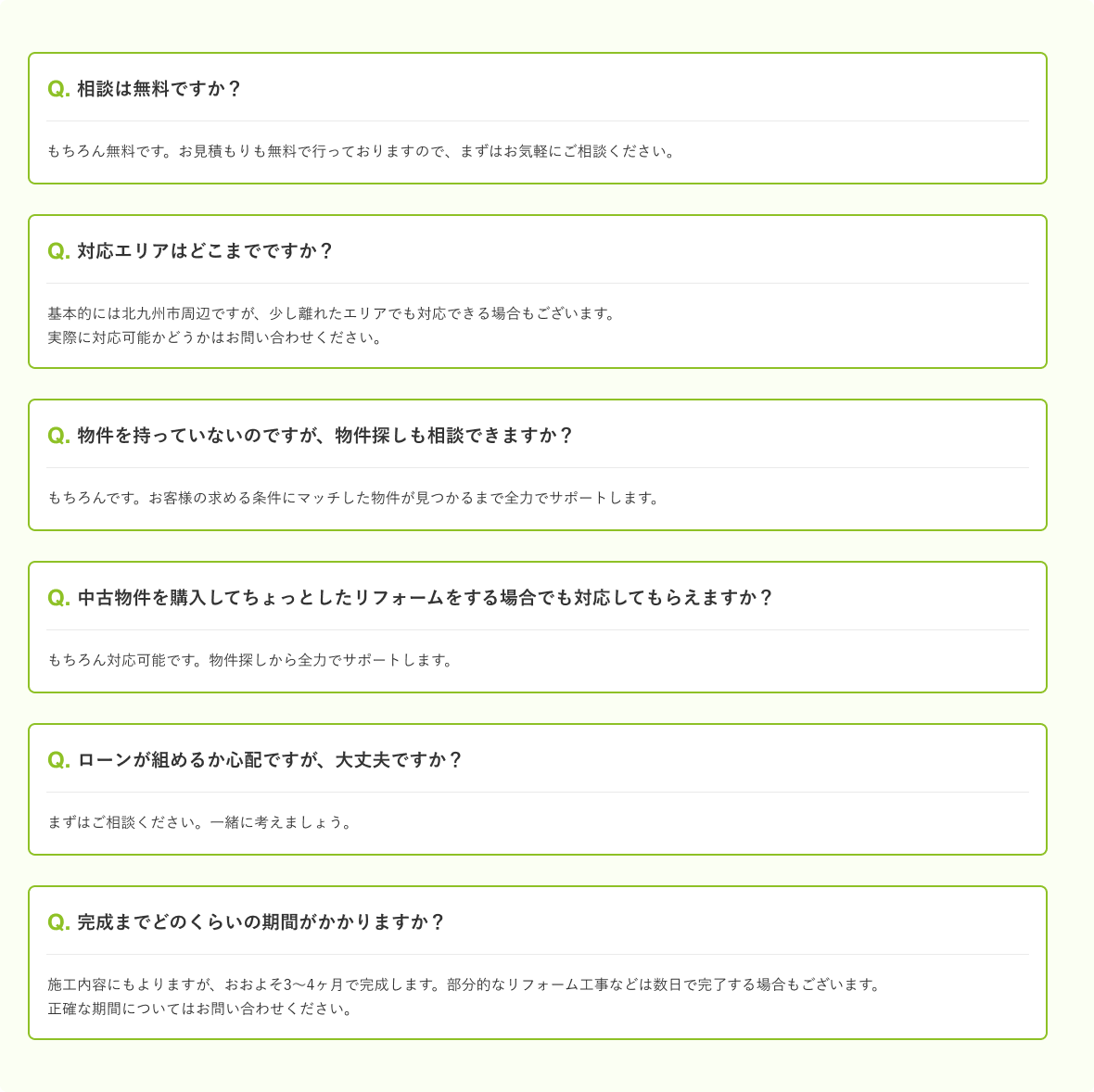 Q. 相談は無料ですか？

もちろん無料です。お見積もりも無料で行っておりますので、まずはお気軽にご相談ください。

Q. 対応エリアはどこまでですか？

基本的には北九州市周辺ですが、少し離れたエリアでも対応できる場合もございます。
実際に対応可能かどうかはお問い合わせください。

Q. 物件を持っていないのですが、物件探しも相談できますか？

もちろんです。お客様の求める条件にマッチした物件が見つかるまで全力でサポートします。

Q. 中古物件を購入してちょっとしたリフォームをする場合でも対応してもらえますか？

もちろん対応可能です。物件探しから全力でサポートします。

Q. ローンが組めるか心配ですが、大丈夫ですか？

まずはご相談ください。一緒に考えましょう。

Q. 完成までどのくらいの期間がかかりますか？

施工内容にもよりますが、おおよそ3〜4ヶ月で完成します。部分的なリフォーム工事などは数日で完了する場合もございます。
正確な期間についてはお問い合わせください。